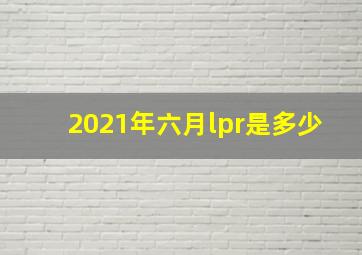 2021年六月lpr是多少